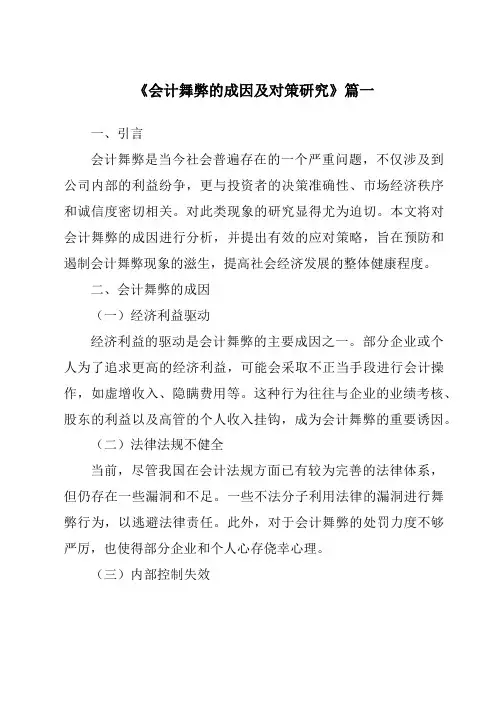 《会计舞弊的成因及对策研究》篇一

一、引言

会计舞弊是当今社会普遍存在的一个严重问题，不仅涉及到公司内部的利益纷争，更与投资者的决策准确性、市场经济秩序和诚信度密切相关。对此类现象的研究显得尤为迫切。本文将对会计舞弊的成因进行分析，并提出有效的应对策略，旨在预防和遏制会计舞弊现象的滋生，提高社会经济发展的整体健康程度。

二、会计舞弊的成因

（一）经济利益驱动

经济利益的驱动是会计舞弊的主要成因之一。部分企业或个人为了追求更高的经济利益，可能会采取不正当手段进行会计操作，如虚增收入、隐瞒费用等。这种行为往往与企业的业绩考核、股东的利益以及高管的个人收入挂钩，成为会计舞弊的重要诱因。

（二）法律法规不健全

当前，尽管我国在会计法规方面已有较为完善的法律体系，但仍存在一些漏洞和不足。一些不法分子利用法律的漏洞进行舞弊行为，以逃避法律责任。此外，对于会计舞弊的处罚力度不够严厉，也使得部分企业和个人心存侥幸心理。

（三）内部控制失效